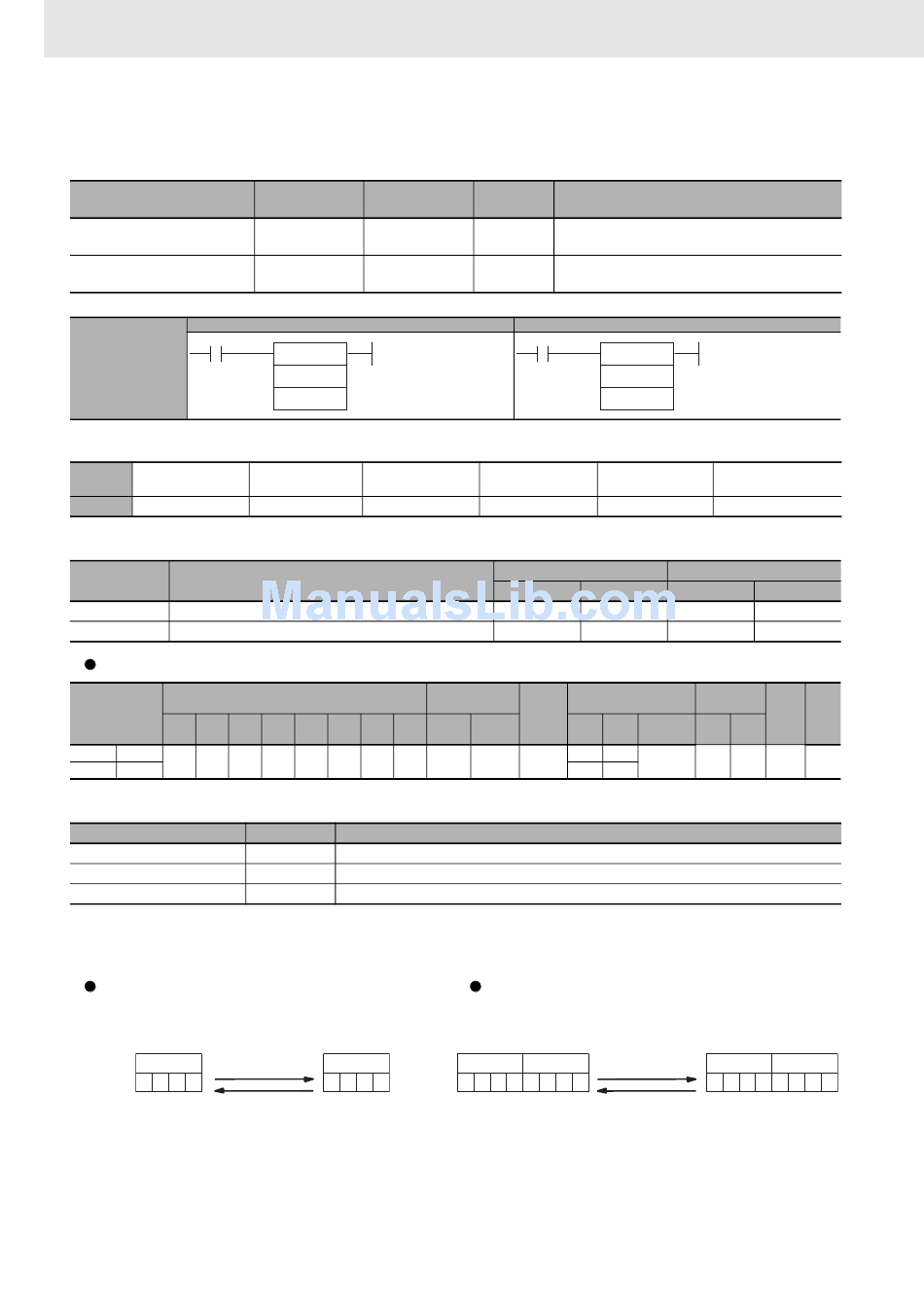 ManualsLib.com